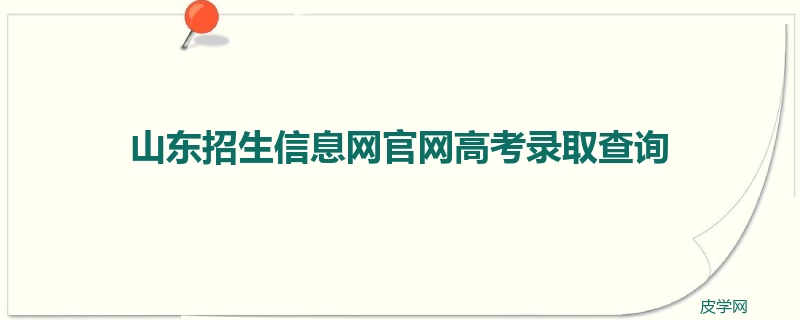 山东招生信息网官网高考录取查询

皮学网